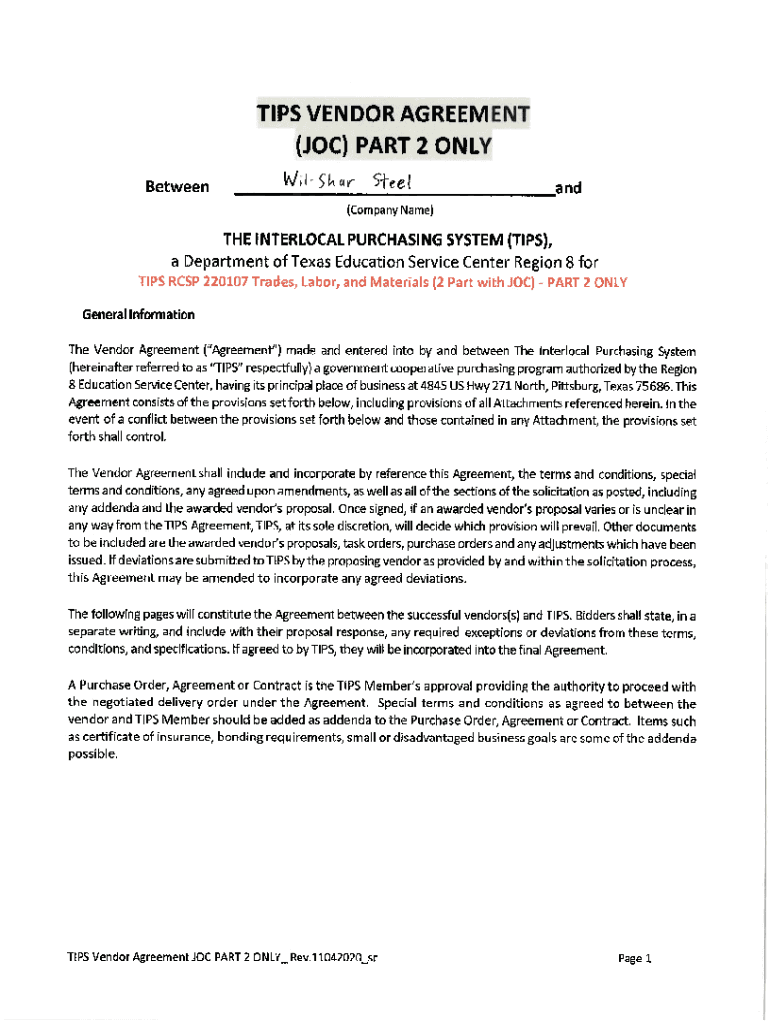 TIPS VENDOR AGREEMENT
(JOC) PART 2 ONLY

Between Wil-Shar Steel and
(Company Name)

THE INTERLOCAL PURCHASING SYSTEM (TIPS),
a Department of Texas Education Service Center Region 8 for
TIPS RCSP 220107 Trades, Labor, and Materials (2 Part with JOC) - PART 2 ONLY

General Information

The Vendor Agreement ("Agreement") made and entered into by and between The Interlocal Purchasing System (hereinafter referred to as "TIPS" respectfully) a government cooperative purchasing program authorized by the Region 8 Education Service Center, having its principal place of business at 4845 US Hwy 271 North, Pittsburg, Texas 75686. This Agreement consists of the provisions set forth below, including provisions of all Attachments referenced herein. In the event of a conflict between the provisions set forth below and those contained in any Attachment, the provisions set forth shall control.

The Vendor Agreement shall include and incorporate by reference this Agreement, the terms and conditions, special terms and conditions, any agreed upon amendments, as well as all of the sections of the solicitation as posted, including any addenda and the awarded vendor's proposal. Once signed, if an awarded vendor's proposal varies or is unclear in any way from the TIPS Agreement, TIPS, at its sole discretion, will decide which provision will prevail. Other documents to be included are the awarded vendor's proposals, task orders, purchase orders and any adjustments which have been issued. If deviations are submitted to TIPS by the proposing vendor as provided by and within the solicitation process, this Agreement may be amended to incorporate any agreed deviations.

The following pages will constitute the Agreement between the successful vendors(s) and TIPS. Bidders shall state, in a separate writing, and include with their proposal response, any required exceptions or deviations from these terms, conditions, and specifications. If agreed to by TIPS, they will be incorporated into the final Agreement.

A Purchase Order, Agreement or Contract is the TIPS Member's approval providing the authority to proceed with the negotiated delivery order under the Agreement. Special terms and conditions as agreed to between the vendor and TIPS Member should be added as addenda to the Purchase Order, Agreement or Contract. Items such as certificate of insurance, bonding requirements, small or disadvantaged business goals are some of the addenda possible.

TIPS Vendor Agreement JOC PART 2 ONLY_ Rev.11042020_sr

Page 1